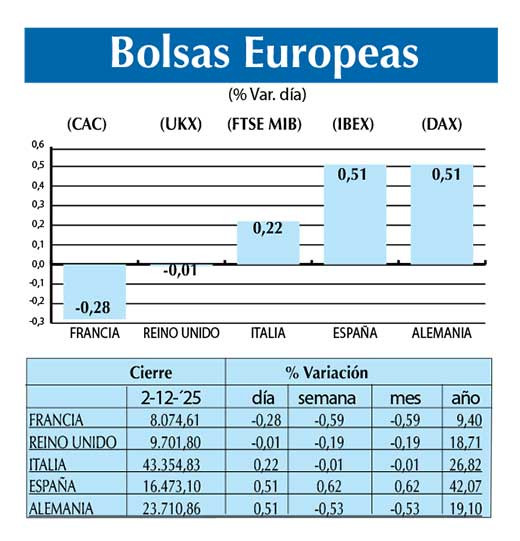 Bolsas Europeas

(% Var. día)

(CAC) (UKX) (FTSE MIB) (IBEX) (DAX)

0,6
0,5
0,4
0,3
0,2
0,1
0,0
-0,1
-0,2
-0,3

-0,28 -0,01 0,22 0,51 0,51

FRANCIA REINO UNIDO ITALIA ESPAÑA ALEMANIA

| | Cierre | % Variación | | | |
|---|---|---|---|---|---|
| | 2-12-´25 | día | semana | mes | año |
| FRANCIA | 8.074,61 | -0,28 | -0,59 | -0,59 | 9,40 |
| REINO UNIDO | 9.701,80 | -0,01 | -0,19 | -0,19 | 18,71 |
| ITALIA | 43.354,83 | 0,22 | -0,01 | -0,01 | 26,82 |
| ESPAÑA | 16.473,10 | 0,51 | 0,62 | 0,62 | 42,07 |
| ALEMANIA | 23.710,86 | 0,51 | -0,53 | -0,53 | 19,10 |